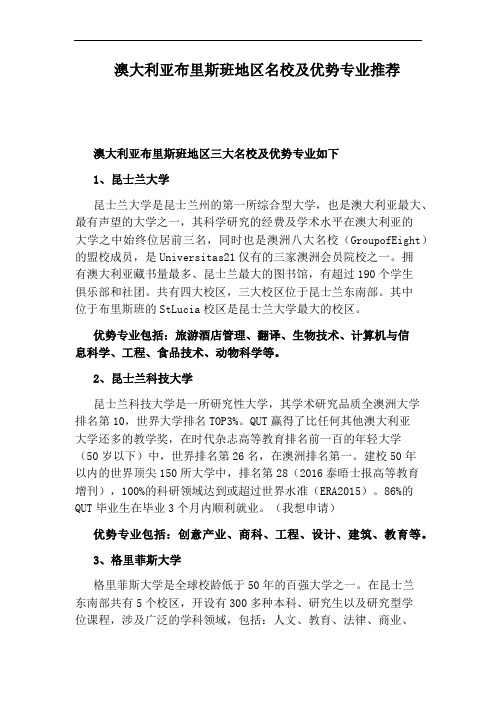 澳大利亚布里斯班地区名校及优势专业推荐

澳大利亚布里斯班地区三大名校及优势专业如下

1、昆士兰大学

昆士兰大学是昆士兰州的第一所综合型大学，也是澳大利亚最大、最有声望的大学之一，其科学研究的经费及学术水平在澳大利亚的大学之中始终位居前三名，同时也是澳洲八大名校（GroupofEight）的盟校成员，是Universitas21仅有的三家澳洲会员院校之一。拥有澳大利亚藏书量最多、昆士兰最大的图书馆，有超过190个学生俱乐部和社团。共有四大校区，三大校区位于昆士兰东南部。其中位于布里斯班的StLucia校区是昆士兰大学最大的校区。

优势专业包括：旅游酒店管理、翻译、生物技术、计算机与信息科学、工程、食品技术、动物科学等。

2、昆士兰科技大学

昆士兰科技大学是一所研究性大学，其学术研究品质全澳洲大学排名第10，世界大学排名TOP3%。QUT赢得了比任何其他澳大利亚大学还多的教学奖，在时代杂志高等教育排名前一百的年轻大学（50岁以下）中，世界排名第26名，在澳洲排名第一。建校50年以内的世界顶尖150所大学中，排名第28（2016泰晤士报高等教育增刊），100%的科研领域达到或超过世界水准（ERA2015）。86%的QUT毕业生在毕业3个月内顺利就业。（我想申请）

优势专业包括：创意产业、商科、工程、设计、建筑、教育等。

3、格里菲斯大学

格里菲斯大学是全球校龄低于50年的百强大学之一。在昆士兰东南部共有5个校区，开设有300多种本科、研究生以及研究型学位课程，涉及广泛的学科领域，包括：人文、教育、法律、商业、